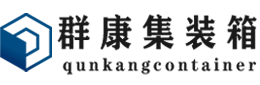 群康集装箱
qunkangcontainer